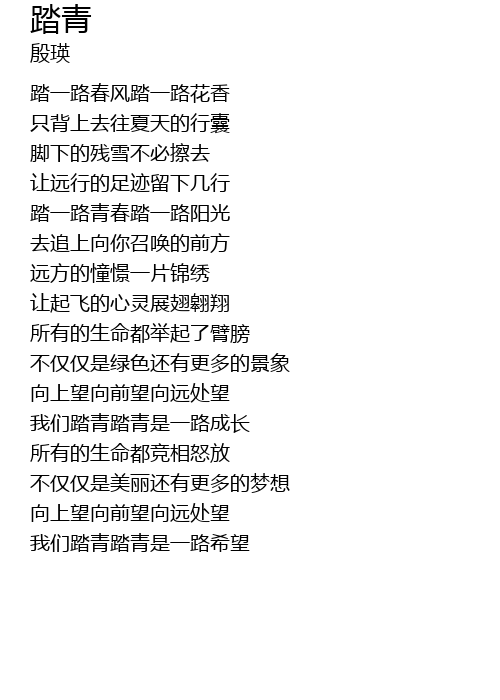 踏青
殷瑛

踏一路春风踏一路花香
只背上去往夏天的行囊
脚下的残雪不必擦去
让远行的足迹留下几行
踏一路青春踏一路阳光
去追上向你召唤的前方
远方的憧憬一片锦绣
让起飞的心灵展翅翱翔
所有的生命都举起了臂膀
不仅仅是绿色还有更多的景象
向上望向前望向远处望
我们踏青踏青是一路成长
所有的生命都竞相怒放
不仅仅是美丽还有更多的梦想
向上望向前望向远处望
我们踏青踏青是一路希望